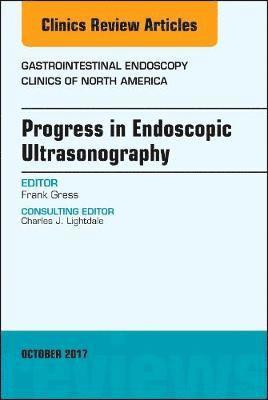 Clinics Review Articles

GASTROINTESTINAL ENDOSCOPY
CLINICS OF NORTH AMERICA

Progress in Endoscopic Ultrasonography

EDITOR
Frank Gress

CONSULTING EDITOR
Charles J. Lightdale

OCTOBER 2017